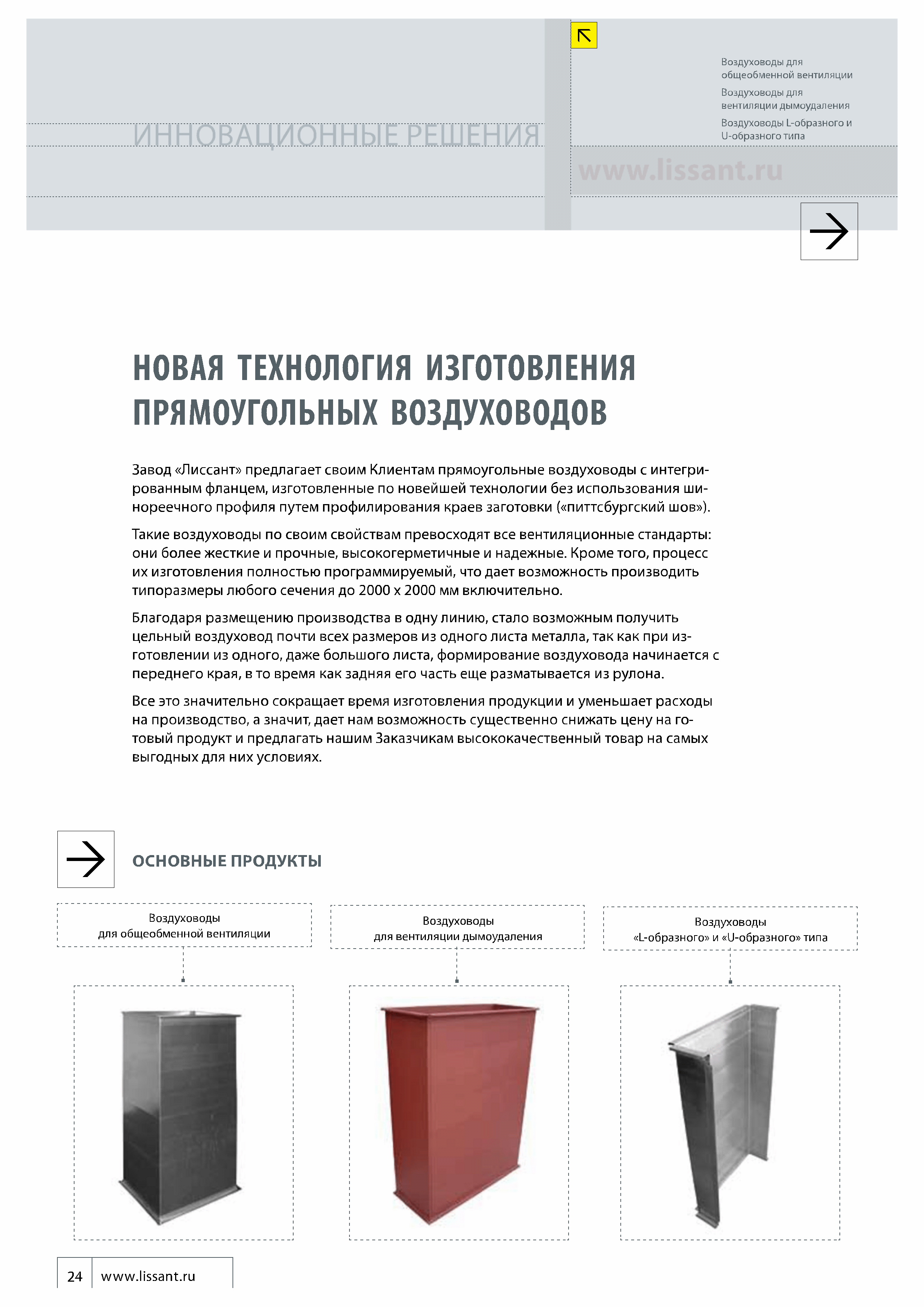 ИННОВАЦИОННЫЕ РЕШЕНИЯ

Воздуховоды для общеобменной вентиляции
Воздуховоды для вентиляции дымоудаления
Воздуховоды L-образного и U-образного типа

www.lissant.ru

НОВАЯ ТЕХНОЛОГИЯ ИЗГОТОВЛЕНИЯ ПРЯМОУГОЛЬНЫХ ВОЗДУХОВОДОВ

Завод «Лиссант» предлагает своим Клиентам прямоугольные воздуховоды с интегрированным фланцем, изготовленные по новейшей технологии без использования шинореечного профиля путем профилирования краев заготовки («питтсбургский шов»).

Такие воздуховоды по своим свойствам превосходят все вентиляционные стандарты: они более жесткие и прочные, высокогерметичные и надежные. Кроме того, процесс их изготовления полностью программируемый, что дает возможность производить типоразмеры любого сечения до 2000 х 2000 мм включительно.

Благодаря размещению производства в одну линию, стало возможным получить цельный воздуховод почти всех размеров из одного листа металла, так как при изготовлении из одного, даже большого листа, формирование воздуховода начинается с переднего края, в то время как задняя его часть еще разматывается из рулона.

Все это значительно сокращает время изготовления продукции и уменьшает расходы на производство, а значит, дает нам возможность существенно снижать цену на готовый продукт и предлагать нашим Заказчикам высококачественный товар на самых выгодных для них условиях.

ОСНОВНЫЕ ПРОДУКТЫ

Воздуховоды для общеобменной вентиляции

Воздуховоды для вентиляции дымоудаления

Воздуховоды «L-образного» и «U-образного» типа

24 www.lissant.ru